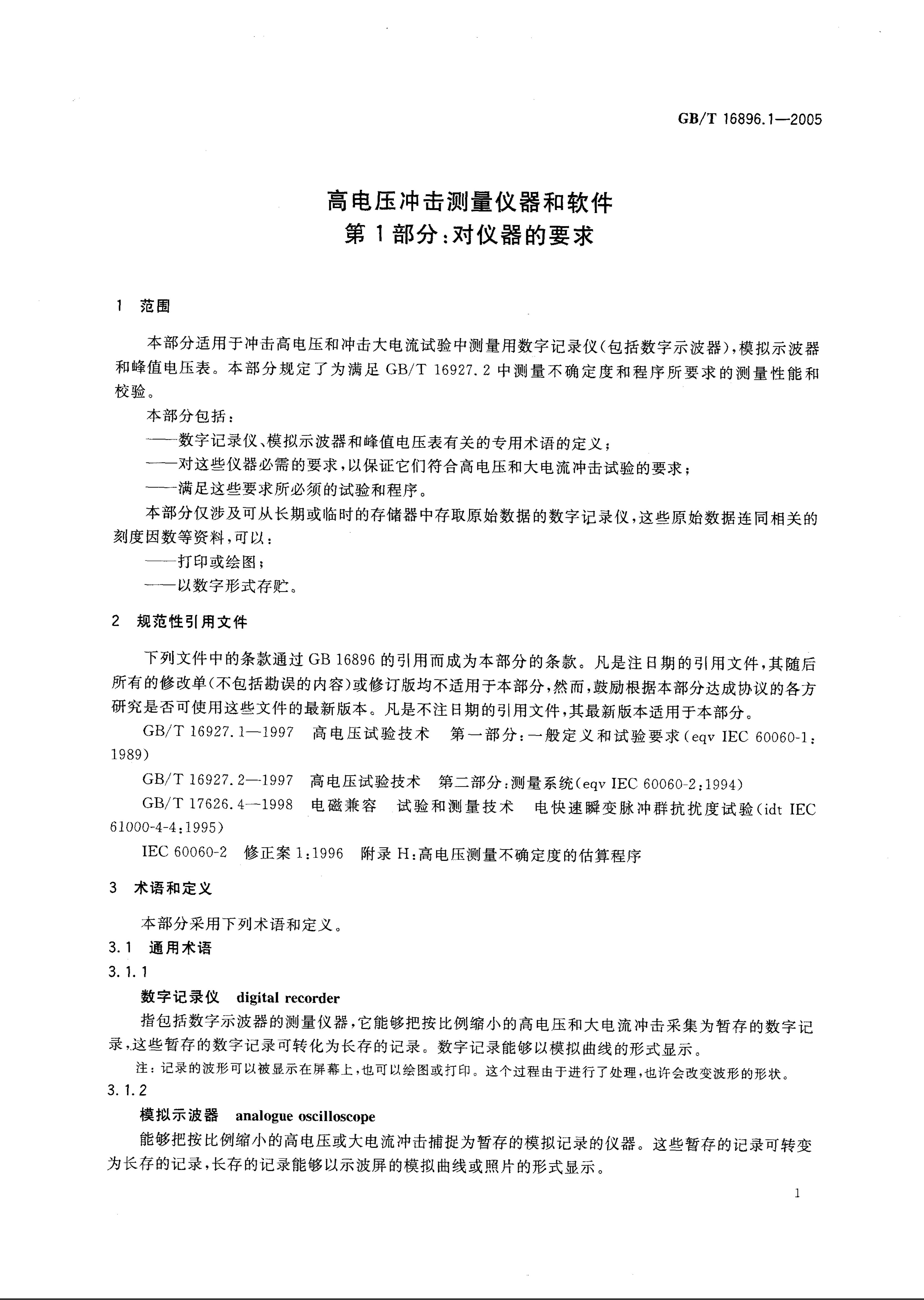 GB/T 16896.1—2005

高电压冲击测量仪器和软件
第1部分:对仪器的要求

1 范围

本部分适用于冲击高电压和冲击大电流试验中测量用数字记录仪(包括数字示波器),模拟示波器和峰值电压表。本部分规定了为满足GB/T 16927.2中测量不确定度和程序所要求的测量性能和校验。

本部分包括:

——数字记录仪、模拟示波器和峰值电压表有关的专用术语的定义;

——对这些仪器必需的要求,以保证它们符合高电压和大电流冲击试验的要求;

——满足这些要求所必须的试验和程序。

本部分仅涉及可从长期或临时的存储器中存取原始数据的数字记录仪,这些原始数据连同相关的刻度因数等资料,可以:

——打印或绘图;

——以数字形式存贮。

2 规范性引用文件

下列文件中的条款通过GB 16896的引用而成为本部分的条款。凡是注日期的引用文件,其随后所有的修改单(不包括勘误的内容)或修订版均不适用于本部分,然而,鼓励根据本部分达成协议的各方研究是否可使用这些文件的最新版本。凡是不注日期的引用文件,其最新版本适用于本部分。

GB/T 16927.1—1997 高电压试验技术 第一部分:一般定义和试验要求(eqv IEC 60060-1:1989)

GB/T 16927.2—1997 高电压试验技术 第二部分:测量系统(eqv IEC 60060-2:1994)

GB/T 17626.4—1998 电磁兼容 试验和测量技术 电快速瞬变脉冲群抗扰度试验(idt IEC 61000-4-4:1995)

IEC 60060-2 修正案1:1996 附录H:高电压测量不确定度的估算程序

3 术语和定义

本部分采用下列术语和定义。

3.1 通用术语

3.1.1

数字记录仪 digital recorder

指包括数字示波器的测量仪器,它能够把按比例缩小的高电压和大电流冲击采集为暂存的数字记录,这些暂存的数字记录可转化为长存的记录。数字记录能够以模拟曲线的形式显示。

注:记录的波形可以被显示在屏幕上,也可以绘图或打印。这个过程由于进行了处理,也许会改变波形的形状。

3.1.2

模拟示波器 analogue oscilloscope

能够把按比例缩小的高电压或大电流冲击捕捉为暂存的模拟记录的仪器。这些暂存的记录可转变为长存的记录,长存的记录能够以示波屏的模拟曲线或照片的形式显示。

1